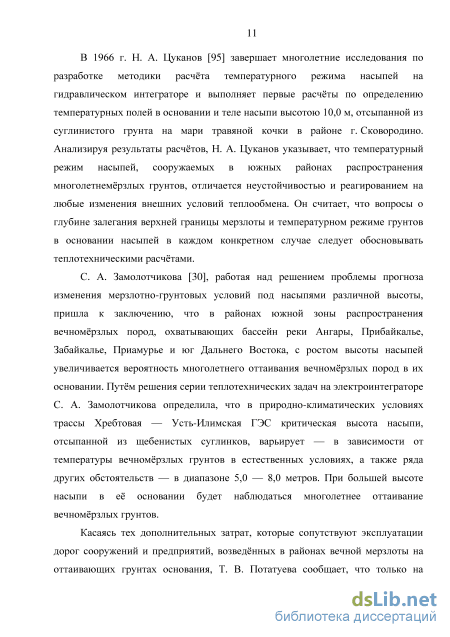 11

В 1966 г. Н. А. Цуканов [95] завершает многолетние исследования по разработке методики расчёта температурного режима насыпей на гидравлическом интеграторе и выполняет первые расчёты по определению температурных полей в основании и теле насыпи высотою 10,0 м, отсыпанной из суглинистого грунта на мари травяной кочки в районе г. Сковородино. Анализируя результаты расчётов, Н. А. Цуканов указывает, что температурный режим насыпей, сооружаемых в южных районах распространения многолетнемёрзлых грунтов, отличается неустойчивостью и реагированием на любые изменения внешних условий теплообмена. Он считает, что вопросы о глубине залегания верхней границы мерзлоты и температурном режиме грунтов в основании насыпей в каждом конкретном случае следует обосновывать теплотехническими расчётами.

С. А. Замолотчикова [30], работая над решением проблемы прогноза изменения мерзлотно-грунтовых условий под насыпями различной высоты, пришла к заключению, что в районах южной зоны распространения вечномёрзлых пород, охватывающих бассейн реки Ангары, Прибайкалье, Забайкалье, Приамурье и юг Дальнего Востока, с ростом высоты насыпей увеличивается вероятность многолетнего оттаивания вечномёрзлых пород в их основании. Путём решения серии теплотехнических задач на электроинтеграторе С. А. Замолотчикова определила, что в природно-климатических условиях трассы Хребтовая — Усть-Илимская ГЭС критическая высота насыпи, отсыпанной из щебенистых суглинков, варьирует — в зависимости от температуры вечномёрзлых грунтов в естественных условиях, а также ряда других обстоятельств — в диапазоне 5,0 — 8,0 метров. При большей высоте насыпи в её основании будет наблюдаться многолетнее оттаивание вечномёрзлых грунтов.

Касаясь тех дополнительных затрат, которые сопутствуют эксплуатации дорог сооружений и предприятий, возведённых в районах вечной мерзлоты на оттаивающих грунтах основания, Т. В. Потатуева сообщает, что только на

dsLib.net
библиотека диссертаций